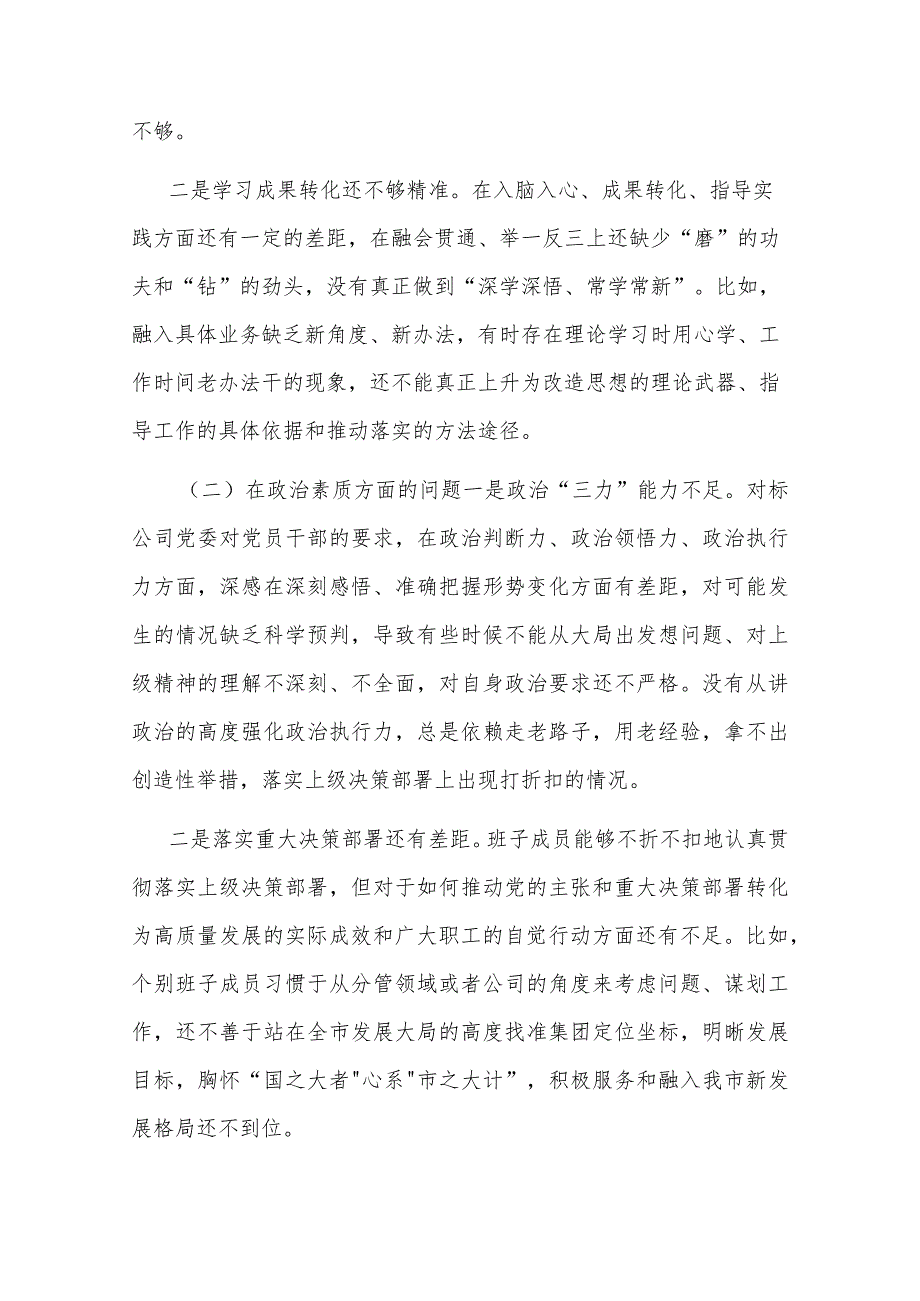 不够。

二是学习成果转化还不够精准。在入脑入心、成果转化、指导实践方面还有一定的差距，在融会贯通、举一反三上还缺少“磨”的功夫和“钻”的劲头，没有真正做到“深学深悟、常学常新”。比如，融入具体业务缺乏新角度、新办法，有时存在理论学习时用心学、工作时间老办法干的现象，还不能真正上升为改造思想的理论武器、指导工作的具体依据和推动落实的方法途径。

（二）在政治素质方面的问题一是政治“三力”能力不足。对标公司党委对党员干部的要求，在政治判断力、政治领悟力、政治执行力方面，深感在深刻感悟、准确把握形势变化方面有差距，对可能发生的情况缺乏科学预判，导致有些时候不能从大局出发想问题、对上级精神的理解不深刻、不全面，对自身政治要求还不严格。没有从讲政治的高度强化政治执行力，总是依赖走老路子，用老经验，拿不出创造性举措，落实上级决策部署上出现打折扣的情况。

二是落实重大决策部署还有差距。班子成员能够不折不扣地认真贯彻落实上级决策部署，但对于如何推动党的主张和重大决策部署转化为高质量发展的实际成效和广大职工的自觉行动方面还有不足。比如，个别班子成员习惯于从分管领域或者公司的角度来考虑问题、谋划工作，还不善于站在全市发展大局的高度找准集团定位坐标，明晰发展目标，胸怀“国之大者"心系"市之大计”，积极服务和融入我市新发展格局还不到位。